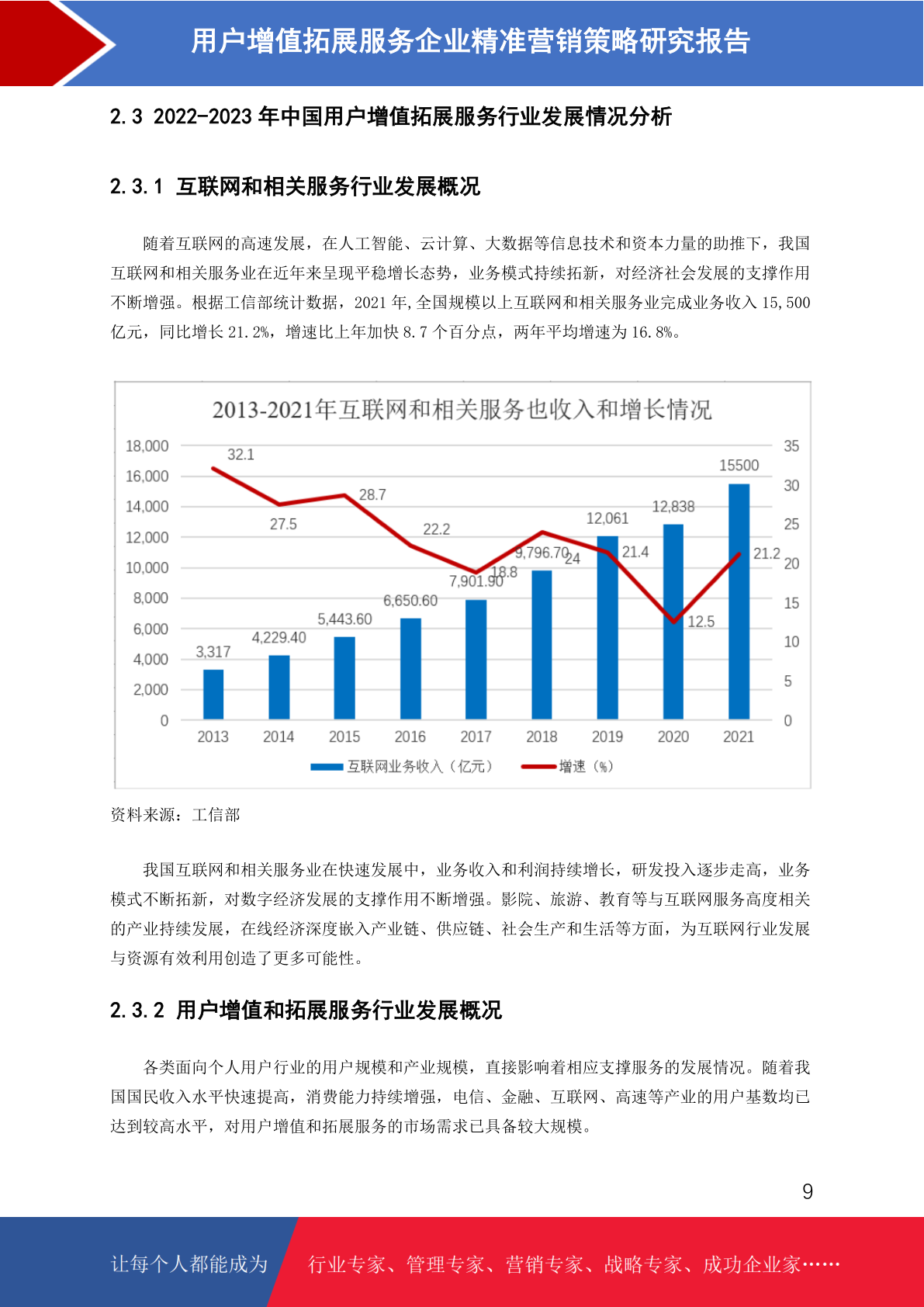 用户增值拓展服务企业精准营销策略研究报告

2.3 2022-2023 年中国用户增值拓展服务行业发展情况分析

2.3.1 互联网和相关服务行业发展概况

随着互联网的高速发展，在人工智能、云计算、大数据等信息技术和资本力量的助推下，我国互联网和相关服务业在近年来呈现平稳增长态势，业务模式持续拓新，对经济社会发展的支撑作用不断增强。根据工信部统计数据，2021 年,全国规模以上互联网和相关服务业完成业务收入 15,500 亿元，同比增长 21.2%，增速比上年加快 8.7 个百分点，两年平均增速为 16.8%。

2013-2021年互联网和相关服务也收入和增长情况

18,000
16,000
14,000
12,000
10,000
8,000
6,000
4,000
2,000
0

35
30
25
20
15
10
5
0

32.1
27.5
28.7
22.2
18.8
24
21.4
12.5
21.2

3,317
4,229.40
5,443.60
6,650.60
7,901.90
9,796.70
12,061
12,838
15500

2013 2014 2015 2016 2017 2018 2019 2020 2021

互联网业务收入（亿元） 增速（%）

资料来源：工信部

我国互联网和相关服务业在快速发展中，业务收入和利润持续增长，研发投入逐步走高，业务模式不断拓新，对数字经济发展的支撑作用不断增强。影院、旅游、教育等与互联网服务高度相关的产业持续发展，在线经济深度嵌入产业链、供应链、社会生产和生活等方面，为互联网行业发展与资源有效利用创造了更多可能性。

2.3.2 用户增值和拓展服务行业发展概况

各类面向个人用户行业的用户规模和产业规模，直接影响着相应支撑服务的发展情况。随着我国国民收入水平快速提高，消费能力持续增强，电信、金融、互联网、高速等产业的用户基数均已达到较高水平，对用户增值和拓展服务的市场需求已具备较大规模。

9

让每个人都能成为 行业专家、管理专家、营销专家、战略专家、成功企业家……